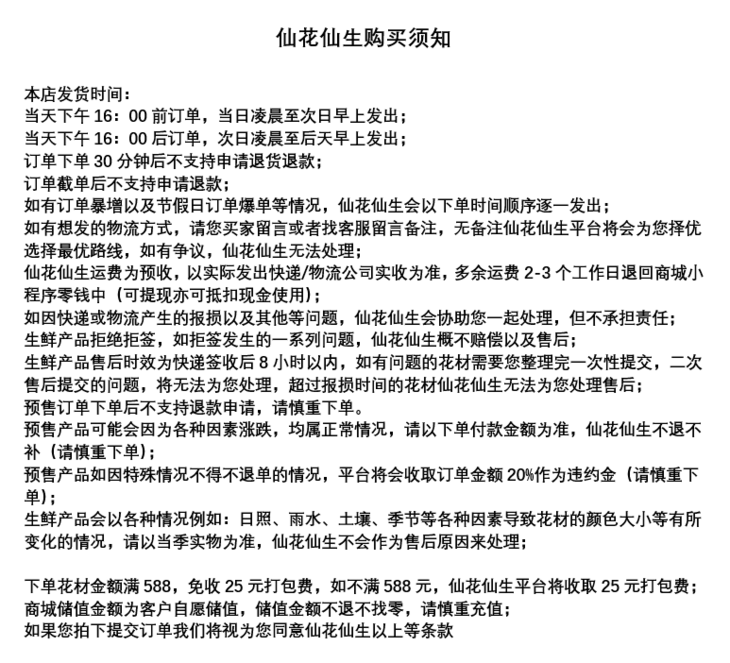 仙花仙生购买须知

本店发货时间：
当天下午 16：00 前订单，当日凌晨至次日早上发出；
当天下午 16：00 后订单，次日凌晨至后天早上发出；
订单下单 30 分钟后不支持申请退货退款；
订单截单后不支持申请退款；
如有订单暴增以及节假日订单爆单等情况，仙花仙生会以下单时间顺序逐一发出；
如有想发的物流方式，请您买家留言或者找客服留言备注，无备注仙花仙生平台将会为您择优选择最优路线，如有争议，仙花仙生无法处理；
仙花仙生运费为预收，以实际发出快递/物流公司实收为准，多余运费 2-3 个工作日退回商城小程序零钱中（可提现亦可抵扣现金使用）；
如因快递或物流产生的报损以及其他等问题，仙花仙生会协助您一起处理，但不承担责任；
生鲜产品拒绝拒签，如拒签发生的一系列问题，仙花仙生概不赔偿以及售后；
生鲜产品售后时效为快递签收后 8 小时以内，如有问题的花材需要您整理完一次性提交，二次售后提交的问题，将无法为您处理，超过报损时间的花材仙花仙生无法为您处理售后；
预售订单下单后不支持退款申请，请慎重下单。
预售产品可能会因为各种因素涨跌，均属正常情况，请以下单付款金额为准，仙花仙生不退不补（请慎重下单）；
预售产品如因特殊情况不得不退单的情况，平台将会收取订单金额 20%作为违约金（请慎重下单）；
生鲜产品会以各种情况例如：日照、雨水、土壤、季节等各种因素导致花材的颜色大小等有所变化的情况，请以当季实物为准，仙花仙生不会作为售后原因来处理；

下单花材金额满 588，免收 25 元打包费，如不满 588 元，仙花仙生平台将收取 25 元打包费；
商城储值金额为客户自愿储值，储值金额不退不找零，请慎重充值；
如果您拍下提交订单我们将视为您同意仙花仙生以上等条款